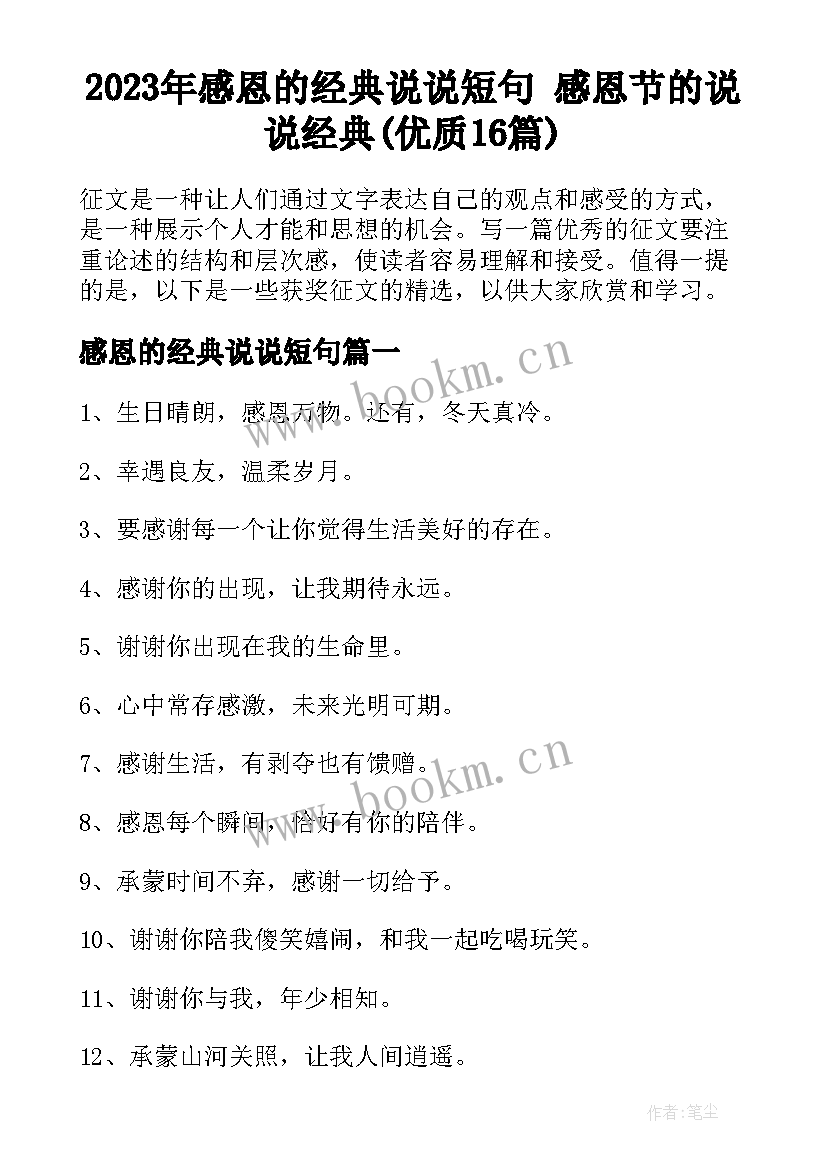 2023年感恩的经典说说短句 感恩节的说说经典(优质16篇)

征文是一种让人们通过文字表达自己的观点和感受的方式，是一种展示个人才能和思想的机会。写一篇优秀的征文要注重论述的结构和层次感，使读者容易理解和接受。值得一提的是，以下是一些获奖征文的精选，以供大家欣赏和学习。

感恩的经典说说短句篇一

www.bookm.cn

1、生日晴朗，感恩万物。还有，冬天真冷。

2、幸遇良友，温柔岁月。

3、要感谢每一个让你觉得生活美好的存在。

4、感谢你的出现，让我期待永远。

5、谢谢你出现在我的生命里。

6、心中常存感激，未来光明可期。

7、感谢生活，有剥夺也有馈赠。

www.bookm.cn

8、感恩每个瞬间，恰好有你的陪伴。

9、承蒙时间不弃，感谢一切给予。

10、谢谢你陪我傻笑嬉闹，和我一起吃喝玩笑。

11、谢谢你与我，年少相知。

12、承蒙山河关照，让我人间逍遥。

作者:笔尘